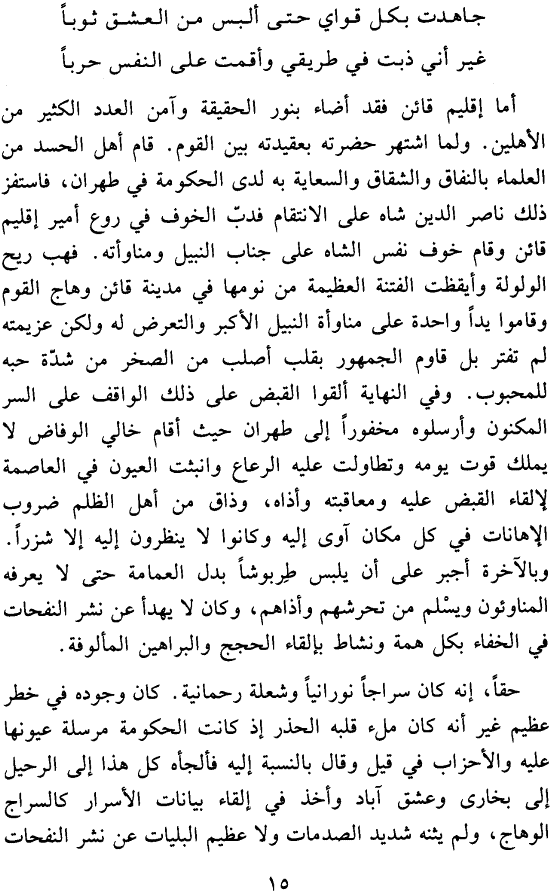 جاهدت بكل قواي حتى ألبس من العشق ثوباً
غير أني ذبت في طريقي وأقمت على النفس حرباً

أما إقليم قائن فقد أضاء بنور الحقيقة وآمن العدد الكثير من الأهلين. ولما اشتهر حضرته بعقيدته بين القوم. قام أهل الحسد من العلماء بالنفاق والشقاق والسعاية به لدى الحكومة في طهران، فاستفز ذلك ناصر الدين شاه على الانتقام فدبّ الخوف في روع أمير إقليم قائن وقام خوف نفس الشاه على جناب النبيل ومناوأته. فهب ريح الولولة وأيقظت الفتنة العظيمة من نومها في مدينة قائن وهاج القوم وقاموا يداً واحدة على مناوأة النبيل الأكبر والتعرض له ولكن عزيمته لم تفتر بل قاوم الجمهور بقلب أصلب من الصخر من شدّة حبه للمحبوب. وفي النهاية ألقوا القبض على ذلك الواقف على السر المكنون وأرسلوه مخفوراً إلى طهران حيث أقام خالي الوفاض لا يملك قوت يومه وتطاولت عليه الرعاع وانبثت العيون في العاصمة لإلقاء القبض عليه ومعاقبته وأذاه، وذاق من أهل الظلم ضروب الإهانات في كل مكان آوى إليه وكانوا لا ينظرون إليه إلا شزراً. وبالآخرة أجبر على أن يلبس طربوشاً بدل العمامة حتى لا يعرفه المناوئون ويسْلم من تحرشهم وأذاهم، وكان لا يهدأ عن نشر النفحات في الخفاء بكل همة ونشاط بإلقاء الحجج والبراهين المألوفة.

حقاً، إنه كان سراجاً نورانياً وشعلة رحمانية. كان وجوده في خطر عظيم غير أنه كان ملء قلبه الحذر إذ كانت الحكومة مرسلة عيونها عليه والأحزاب في قيل وقال بالنسبة إليه فألجأه كل هذا إلى الرحيل إلى بخارى وعشق آباد وأخذ في إلقاء بيانات الأسرار كالسراج الوهاج، ولم يثنه شديد الصدمات ولا عظيم البليات عن نشر النفحات

١٥